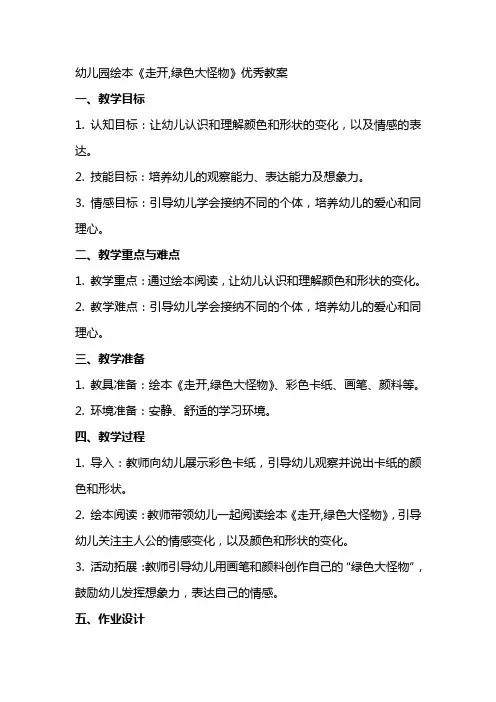 幼儿园绘本《走开,绿色大怪物》优秀教案

一、教学目标

1. 认知目标：让幼儿认识和理解颜色和形状的变化，以及情感的表达。

2. 技能目标：培养幼儿的观察能力、表达能力及想象力。

3. 情感目标：引导幼儿学会接纳不同的个体，培养幼儿的爱心和同理心。

二、教学重点与难点

1. 教学重点：通过绘本阅读，让幼儿认识和理解颜色和形状的变化。

2. 教学难点：引导幼儿学会接纳不同的个体，培养幼儿的爱心和同理心。

三、教学准备

1. 教具准备：绘本《走开,绿色大怪物》、彩色卡纸、画笔、颜料等。

2. 环境准备：安静、舒适的学习环境。

四、教学过程

1. 导入：教师向幼儿展示彩色卡纸，引导幼儿观察并说出卡纸的颜色和形状。

2. 绘本阅读：教师带领幼儿一起阅读绘本《走开,绿色大怪物》，引导幼儿关注主人公的情感变化，以及颜色和形状的变化。

3. 活动拓展：教师引导幼儿用画笔和颜料创作自己的“绿色大怪物”，鼓励幼儿发挥想象力，表达自己的情感。

五、作业设计